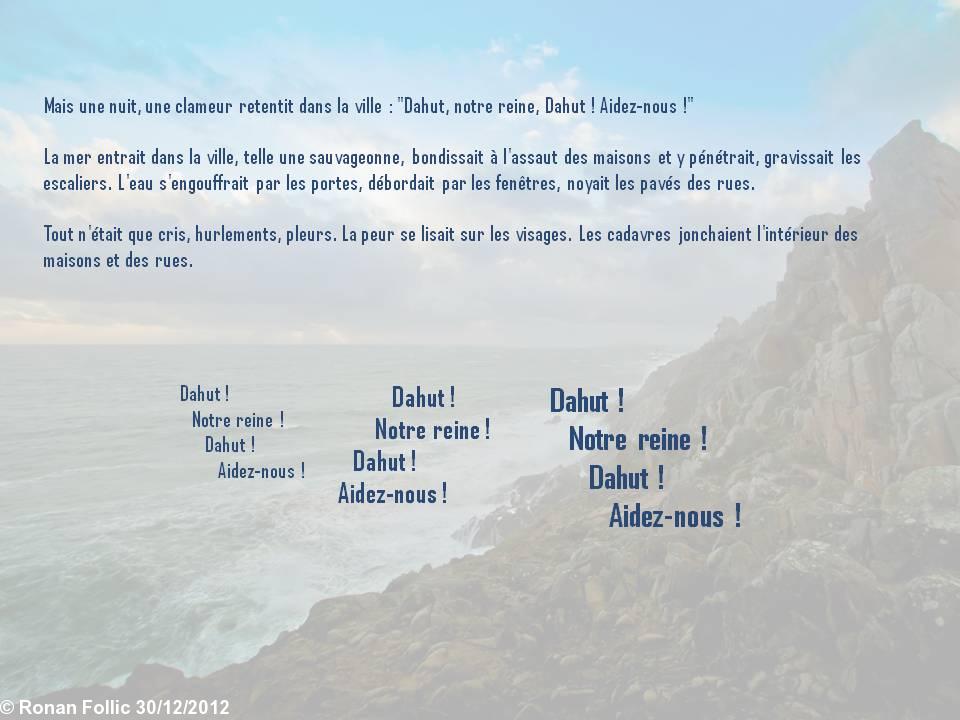 Mais une nuit, une clameur retentit dans la ville : "Dahut, notre reine, Dahut ! Aidez-nous !"

La mer entrait dans la ville, telle une sauvageonne, bondissait à l'assaut des maisons et y pénétrait, gravissait les escaliers. L'eau s'engouffrait par les portes, débordait par les fenêtres, noyait les pavés des rues.

Tout n'était que cris, hurlements, pleurs. La peur se lisait sur les visages. Les cadavres jonchaient l'intérieur des maisons et des rues.

Dahut !
Notre reine !
Dahut !
Aidez-nous !

Dahut !
Notre reine !
Dahut !
Aidez-nous !

Dahut !
Notre reine !
Dahut !
Aidez-nous !

© Ronan Follic 30/12/2012